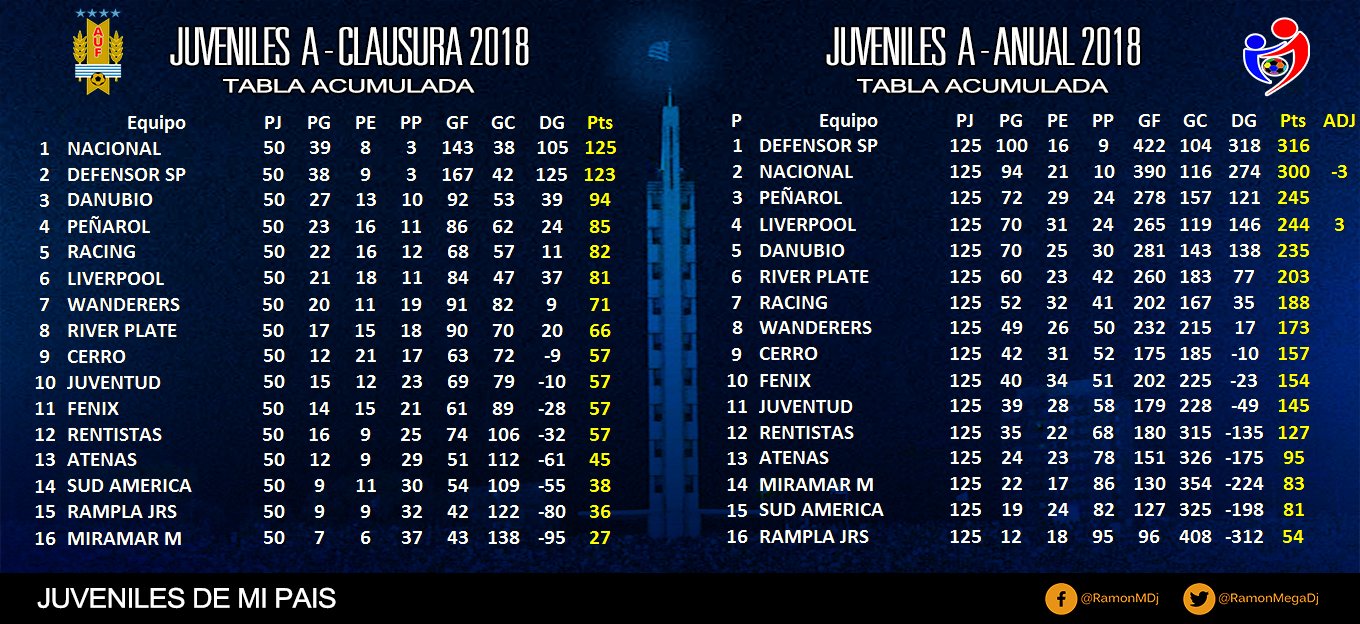 AUF

JUVENILES A - CLAUSURA 2018
TABLA ACUMULADA

| | Equipo | PJ | PG | PE | PP | GF | GC | DG | Pts |
|---|---|---|---|---|---|---|---|---|---|
| 1 | NACIONAL | 50 | 39 | 8 | 3 | 143 | 38 | 105 | 125 |
| 2 | DEFENSOR SP | 50 | 38 | 9 | 3 | 167 | 42 | 125 | 123 |
| 3 | DANUBIO | 50 | 27 | 13 | 10 | 92 | 53 | 39 | 94 |
| 4 | PEÑAROL | 50 | 23 | 16 | 11 | 86 | 62 | 24 | 85 |
| 5 | RACING | 50 | 22 | 16 | 12 | 68 | 57 | 11 | 82 |
| 6 | LIVERPOOL | 50 | 21 | 18 | 11 | 84 | 47 | 37 | 81 |
| 7 | WANDERERS | 50 | 20 | 11 | 19 | 91 | 82 | 9 | 71 |
| 8 | RIVER PLATE | 50 | 17 | 15 | 18 | 90 | 70 | 20 | 66 |
| 9 | CERRO | 50 | 12 | 21 | 17 | 63 | 72 | -9 | 57 |
| 10 | JUVENTUD | 50 | 15 | 12 | 23 | 69 | 79 | -10 | 57 |
| 11 | FENIX | 50 | 14 | 15 | 21 | 61 | 89 | -28 | 57 |
| 12 | RENTISTAS | 50 | 16 | 9 | 25 | 74 | 106 | -32 | 57 |
| 13 | ATENAS | 50 | 12 | 9 | 29 | 51 | 112 | -61 | 45 |
| 14 | SUD AMERICA | 50 | 9 | 11 | 30 | 54 | 109 | -55 | 38 |
| 15 | RAMPLA JRS | 50 | 9 | 9 | 32 | 42 | 122 | -80 | 36 |
| 16 | MIRAMAR M | 50 | 7 | 6 | 37 | 43 | 138 | -95 | 27 |

JUVENILES A - ANUAL 2018
TABLA ACUMULADA

| P | Equipo | PJ | PG | PE | PP | GF | GC | DG | Pts | ADJ |
|---|---|---|---|---|---|---|---|---|---|---|
| 1 | DEFENSOR SP | 125 | 100 | 16 | 9 | 422 | 104 | 318 | 316 | |
| 2 | NACIONAL | 125 | 94 | 21 | 10 | 390 | 116 | 274 | 300 | -3 |
| 3 | PEÑAROL | 125 | 72 | 29 | 24 | 278 | 157 | 121 | 245 | |
| 4 | LIVERPOOL | 125 | 70 | 31 | 24 | 265 | 119 | 146 | 244 | 3 |
| 5 | DANUBIO | 125 | 70 | 25 | 30 | 281 | 143 | 138 | 235 | |
| 6 | RIVER PLATE | 125 | 60 | 23 | 42 | 260 | 183 | 77 | 203 | |
| 7 | RACING | 125 | 52 | 32 | 41 | 202 | 167 | 35 | 188 | |
| 8 | WANDERERS | 125 | 49 | 26 | 50 | 232 | 215 | 17 | 173 | |
| 9 | CERRO | 125 | 42 | 31 | 52 | 175 | 185 | -10 | 157 | |
| 10 | FENIX | 125 | 40 | 34 | 51 | 202 | 225 | -23 | 154 | |
| 11 | JUVENTUD | 125 | 39 | 28 | 58 | 179 | 228 | -49 | 145 | |
| 12 | RENTISTAS | 125 | 35 | 22 | 68 | 180 | 315 | -135 | 127 | |
| 13 | ATENAS | 125 | 24 | 23 | 78 | 151 | 326 | -175 | 95 | |
| 14 | MIRAMAR M | 125 | 22 | 17 | 86 | 130 | 354 | -224 | 83 | |
| 15 | SUD AMERICA | 125 | 19 | 24 | 82 | 127 | 325 | -198 | 81 | |
| 16 | RAMPLA JRS | 125 | 12 | 18 | 95 | 96 | 408 | -312 | 54 | |

JUVENILES DE MI PAIS
@RamonMDj
@RamonMegaDj